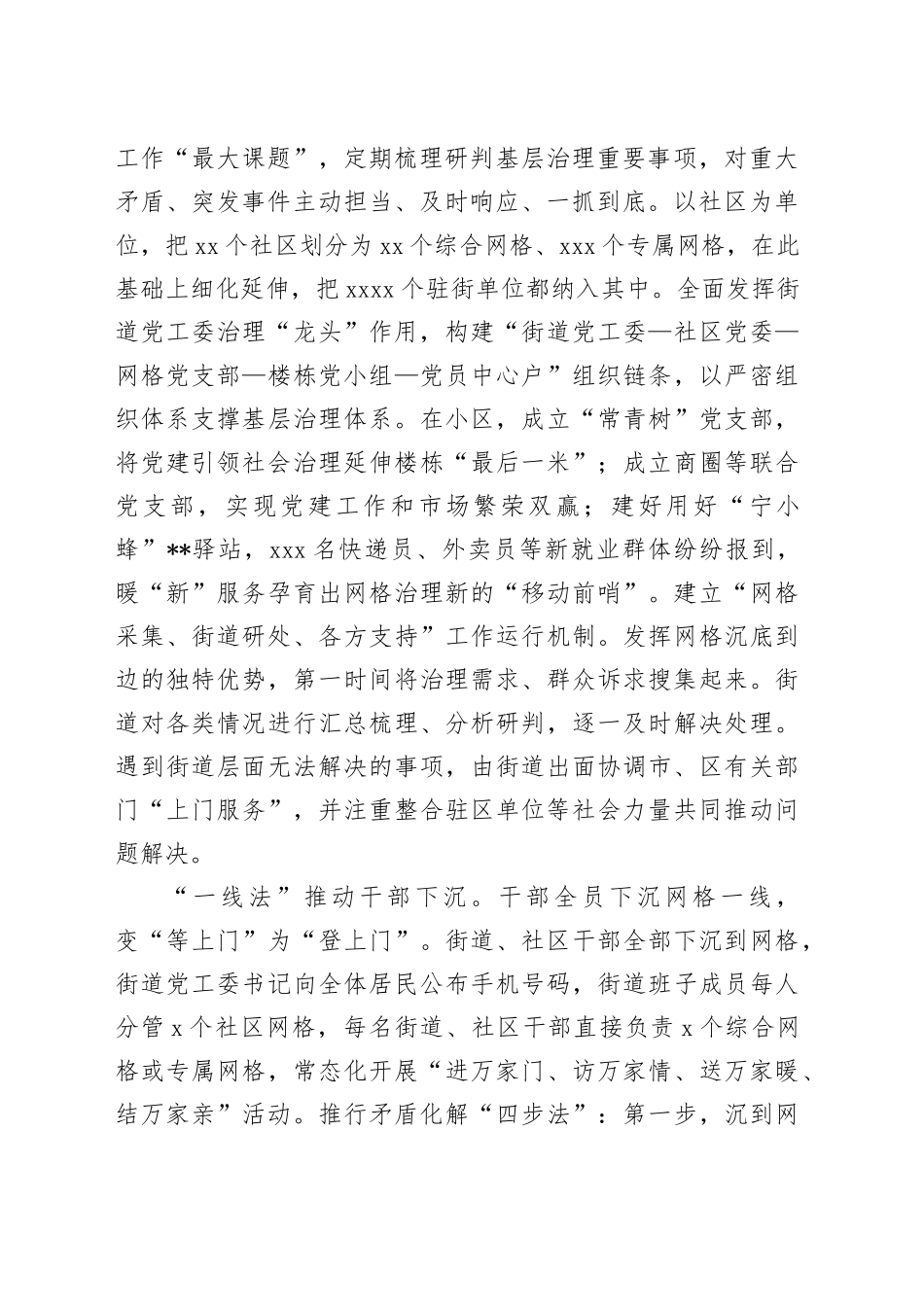 工作“最大课题”，定期梳理研判基层治理重要事项，对重大矛盾、突发事件主动担当、及时响应、一抓到底。以社区为单位，把 xx 个社区划分为 xx 个综合网格、xxx 个专属网格，在此基础上细化延伸，把 xxxx 个驻街单位都纳入其中。全面发挥街道党工委治理“龙头”作用，构建“街道党工委—社区党委—网格党支部—楼栋党小组—党员中心户”组织链条，以严密组织体系支撑基层治理体系。在小区，成立“常青树”党支部，将党建引领社会治理延伸楼栋“最后一米”；成立商圈等联合党支部，实现党建工作和市场繁荣双赢；建好用好“宁小蜂”**驿站，xxx 名快递员、外卖员等新就业群体纷纷报到，暖“新”服务孕育出网格治理新的“移动前哨”。建立“网格采集、街道研处、各方支持”工作运行机制。发挥网格沉底到边的独特优势，第一时间将治理需求、群众诉求搜集起来。街道对各类情况进行汇总梳理、分析研判，逐一及时解决处理。遇到街道层面无法解决的事项，由街道出面协调市、区有关部门“上门服务”，并注重整合驻区单位等社会力量共同推动问题解决。

“一线法”推动干部下沉。干部全员下沉网格一线，变“等上门”为“登上门”。街道、社区干部全部下沉到网格，街道党工委书记向全体居民公布手机号码，街道班子成员每人分管 x 个社区网格，每名街道、社区干部直接负责 x 个综合网格或专属网格，常态化开展“进万家门、访万家情、送万家暖、结万家亲”活动。推行矛盾化解“四步法”：第一步，沉到网